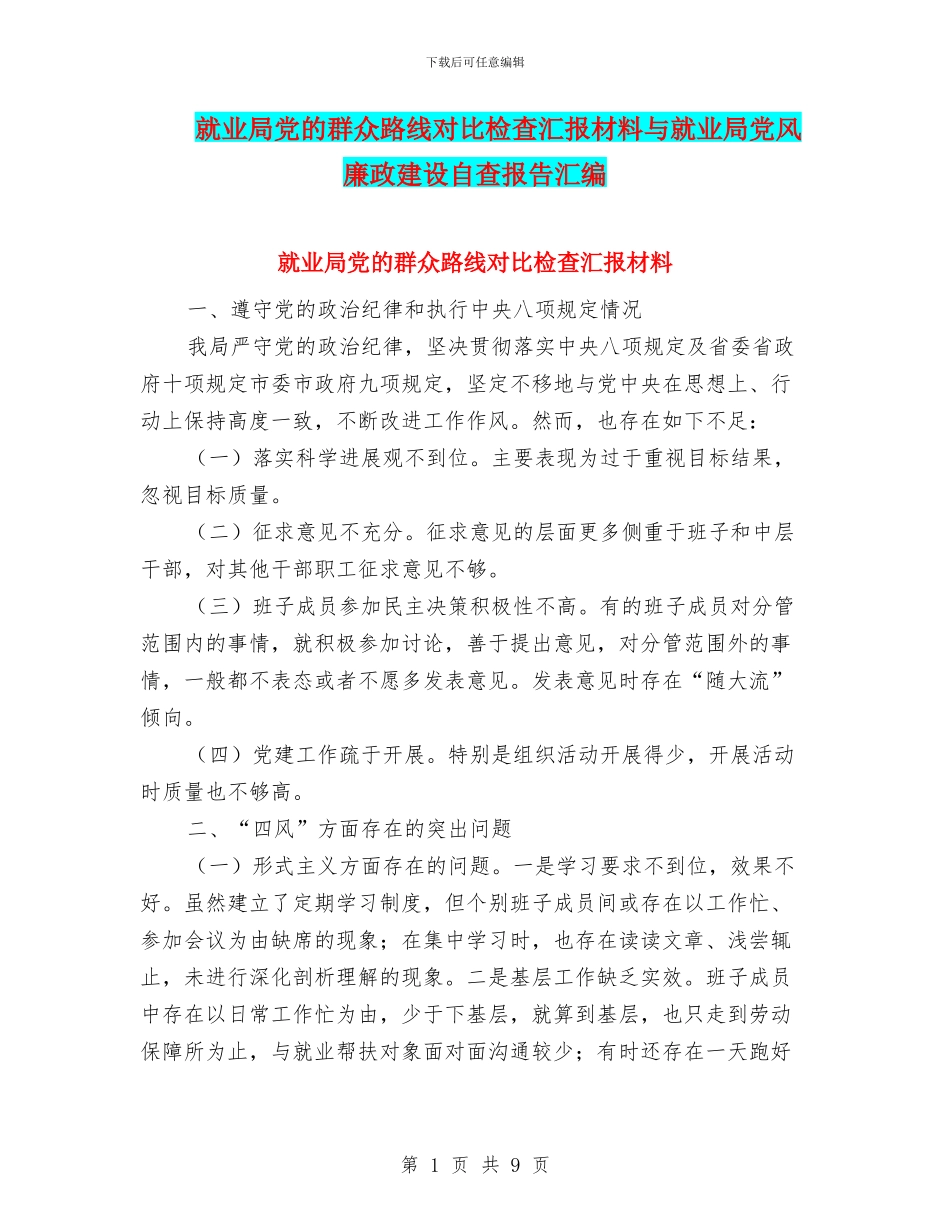 下载后可任意编辑

就业局党的群众路线对比检查汇报材料与就业局党风廉政建设自查报告汇编

就业局党的群众路线对比检查汇报材料

一、遵守党的政治纪律和执行中央八项规定情况

我局严守党的政治纪律，坚决贯彻落实中央八项规定及省委省政府十项规定市委市政府九项规定，坚定不移地与党中央在思想上、行动上保持高度一致，不断改进工作作风。然而，也存在如下不足：

（一）落实科学进展观不到位。主要表现为过于重视目标结果，忽视目标质量。

（二）征求意见不充分。征求意见的层面更多侧重于班子和中层干部，对其他干部职工征求意见不够。

（三）班子成员参加民主决策积极性不高。有的班子成员对分管范围内的事情，就积极参加讨论，善于提出意见，对分管范围外的事情，一般都不表态或者不愿多发表意见。发表意见时存在“随大流”倾向。

（四）党建工作疏于开展。特别是组织活动开展得少，开展活动时质量也不够高。

二、“四风”方面存在的突出问题

（一）形式主义方面存在的问题。一是学习要求不到位，效果不好。虽然建立了定期学习制度，但个别班子成员间或存在以工作忙、参加会议为由缺席的现象；在集中学习时，也存在读读文章、浅尝辄止，未进行深化剖析理解的现象。二是基层工作缺乏实效。班子成员中存在以日常工作忙为由，少于下基层，就算到基层，也只走到劳动保障所为止，与就业帮扶对象面对面沟通较少；有时还存在一天跑好

第 1 页 共 9 页